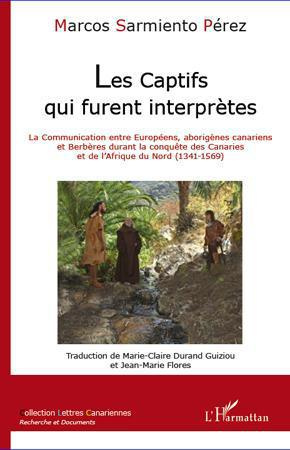 Marcos Sarmiento Pérez

Les Captifs qui furent interprètes

La Communication entre Européens, aborigènes canariens et Berbères durant la conquête des Canaries et de l'Afrique du Nord (1341-1569)

Traduction de Marie-Claire Durand Guiziou et Jean-Marie Flores

Collection Lettres Canariennes
Recherche et Documents

L'Harmattan